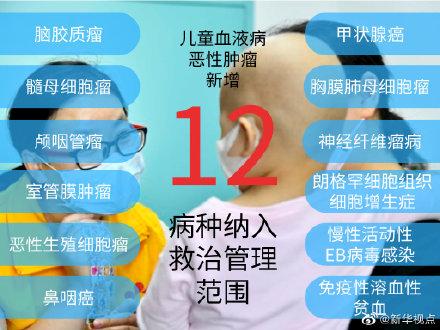 脑胶质瘤

髓母细胞瘤

颅咽管瘤

室管膜肿瘤

恶性生殖细胞瘤

鼻咽癌

儿童血液病
恶性肿瘤
新增

12

病种纳入
救治管理
范围

甲状腺癌

胸膜肺母细胞瘤

神经纤维瘤病

朗格罕细胞组织
细胞增生症

慢性活动性
EB病毒感染

免疫性溶血性
贫血

@新华视点